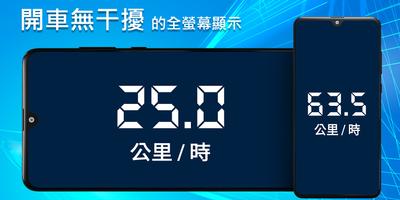 開車無干擾 的全螢幕顯示

25.0
公里 / 時

63.5
公里 / 時